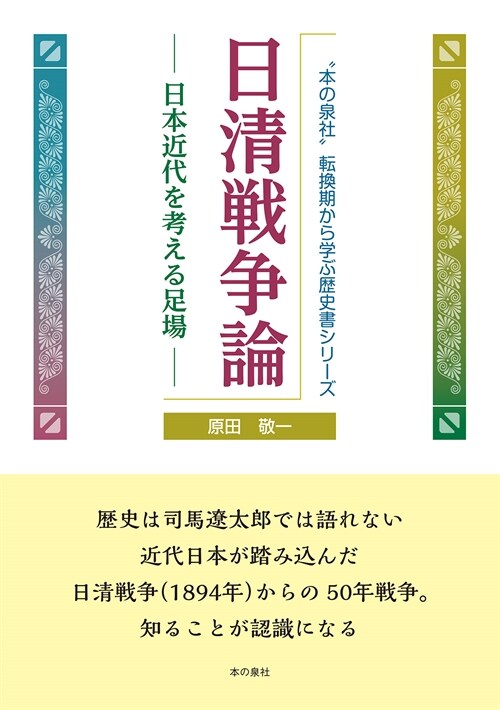 〝本の泉社〟転換期から学ぶ歴史書シリーズ

日清戦争論

―日本近代を考える足場―

原田　敬一

歴史は司馬遼太郎では語れない
近代日本が踏み込んだ
日清戦争（1894年）からの 50年戦争。
知ることが認識になる

本の泉社